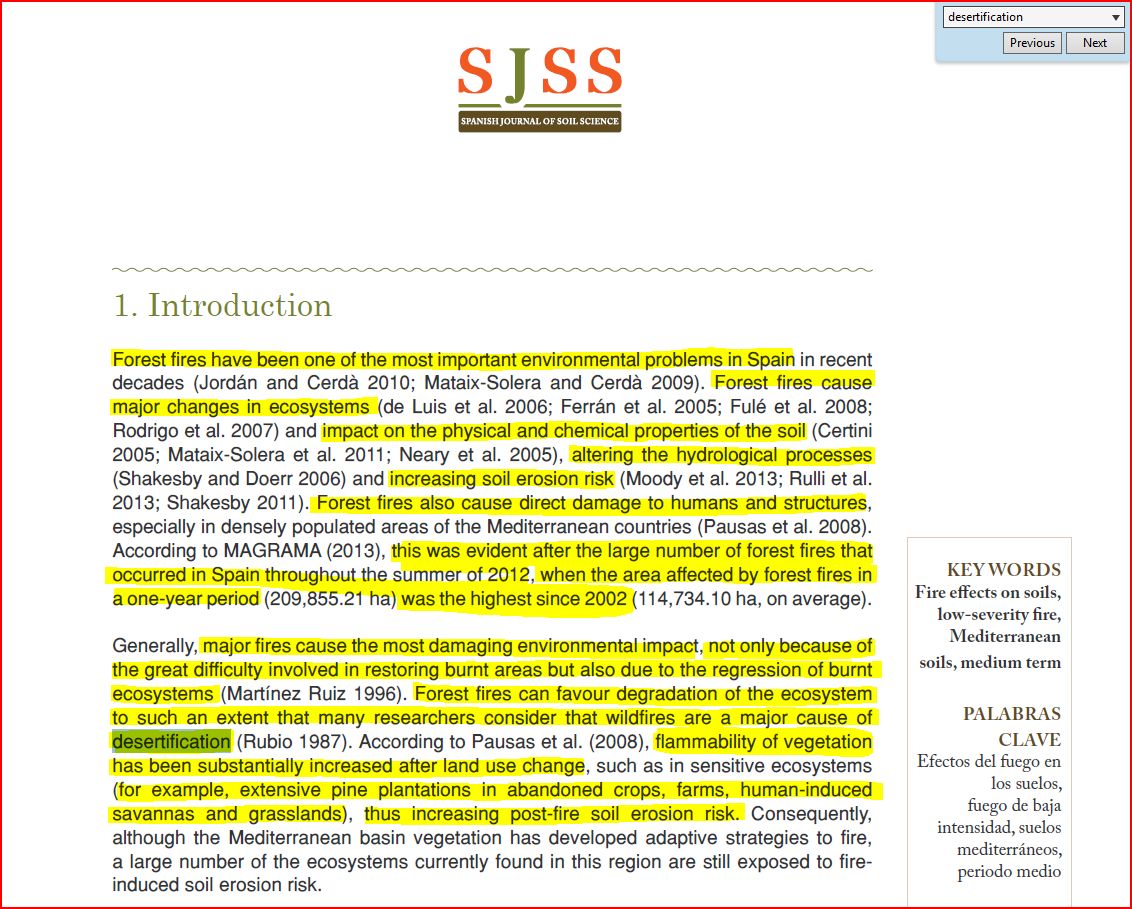 desertification
Previous Next

SJSS
SPANISH JOURNAL OF SOIL SCIENCE

1. Introduction

Forest fires have been one of the most important environmental problems in Spain in recent decades (Jordán and Cerdà 2010; Mataix-Solera and Cerdà 2009). Forest fires cause major changes in ecosystems (de Luis et al. 2006; Ferrán et al. 2005; Fulé et al. 2008; Rodrigo et al. 2007) and impact on the physical and chemical properties of the soil (Certini 2005; Mataix-Solera et al. 2011; Neary et al. 2005), altering the hydrological processes (Shakesby and Doerr 2006) and increasing soil erosion risk (Moody et al. 2013; Rulli et al. 2013; Shakesby 2011). Forest fires also cause direct damage to humans and structures, especially in densely populated areas of the Mediterranean countries (Pausas et al. 2008). According to MAGRAMA (2013), this was evident after the large number of forest fires that occurred in Spain throughout the summer of 2012, when the area affected by forest fires in a one-year period (209,855.21 ha) was the highest since 2002 (114,734.10 ha, on average).

Generally, major fires cause the most damaging environmental impact, not only because of the great difficulty involved in restoring burnt areas but also due to the regression of burnt ecosystems (Martínez Ruiz 1996). Forest fires can favour degradation of the ecosystem to such an extent that many researchers consider that wildfires are a major cause of desertification (Rubio 1987). According to Pausas et al. (2008), flammability of vegetation has been substantially increased after land use change, such as in sensitive ecosystems (for example, extensive pine plantations in abandoned crops, farms, human-induced savannas and grasslands), thus increasing post-fire soil erosion risk. Consequently, although the Mediterranean basin vegetation has developed adaptive strategies to fire, a large number of the ecosystems currently found in this region are still exposed to fire-induced soil erosion risk.

KEY WORDS
Fire effects on soils, low-severity fire, Mediterranean soils, medium term

PALABRAS CLAVE
Efectos del fuego en los suelos, fuego de baja intensidad, suelos mediterráneos, periodo medio